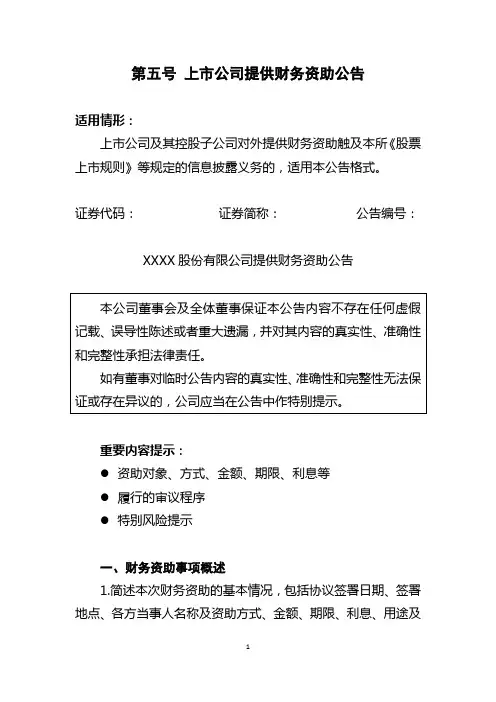 第五号 上市公司提供财务资助公告

适用情形：

上市公司及其控股子公司对外提供财务资助触及本所《股票上市规则》等规定的信息披露义务的，适用本公告格式。

证券代码： 证券简称： 公告编号：

XXXX 股份有限公司提供财务资助公告

本公司董事会及全体董事保证本公告内容不存在任何虚假记载、误导性陈述或者重大遗漏，并对其内容的真实性、准确性和完整性承担法律责任。

如有董事对临时公告内容的真实性、准确性和完整性无法保证或存在异议的，公司应当在公告中作特别提示。

重要内容提示：

● 资助对象、方式、金额、期限、利息等

● 履行的审议程序

● 特别风险提示

一、财务资助事项概述

1.简述本次财务资助的基本情况，包括协议签署日期、签署地点、各方当事人名称及资助方式、金额、期限、利息、用途及

1